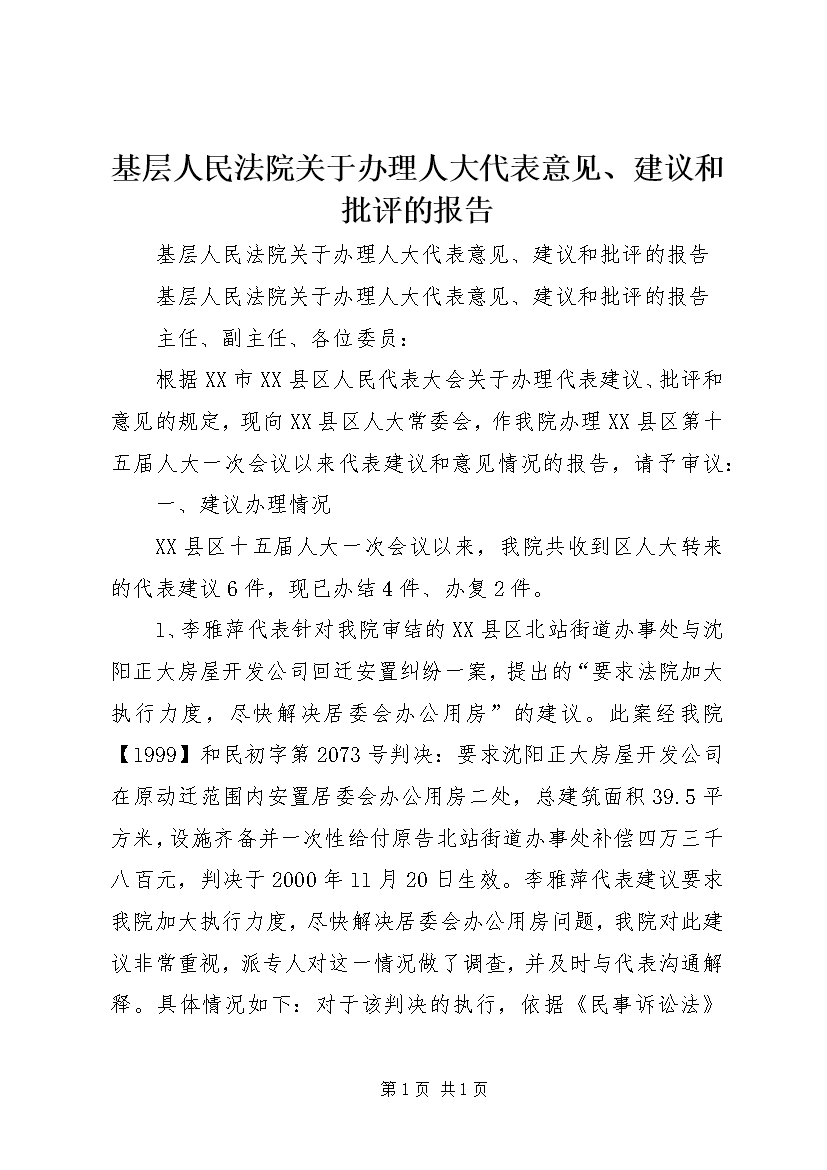 基层人民法院关于办理人大代表意见、建议和批评的报告

基层人民法院关于办理人大代表意见、建议和批评的报告

基层人民法院关于办理人大代表意见、建议和批评的报告

主任、副主任、各位委员：

根据XX市XX县区人民代表大会关于办理代表建议、批评和意见的规定，现向XX县区人大常委会，作我院办理XX县区第十五届人大一次会议以来代表建议和意见情况的报告，请予审议：

一、建议办理情况

XX县区十五届人大一次会议以来，我院共收到区人大转来的代表建议6件，现已办结4件、办复2件。

1、李雅萍代表针对我院审结的XX县区北站街道办事处与沈阳正大房屋开发公司回迁安置纠纷一案，提出的“要求法院加大执行力度，尽快解决居委会办公用房”的建议。此案经我院【1999】和民初字第2073号判决：要求沈阳正大房屋开发公司在原动迁范围内安置居委会办公用房二处，总建筑面积39.5平方米，设施齐备并一次性给付原告北站街道办事处补偿四万三千八百元，判决于2000年11月20日生效。李雅萍代表建议要求我院加大执行力度，尽快解决居委会办公用房问题，我院对此建议非常重视，派专人对这一情况做了调查，并及时与代表沟通解释。具体情况如下：对于该判决的执行，依据《民事诉讼法》

第1页 共1页